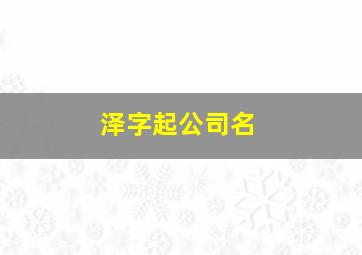 泽字起公司名